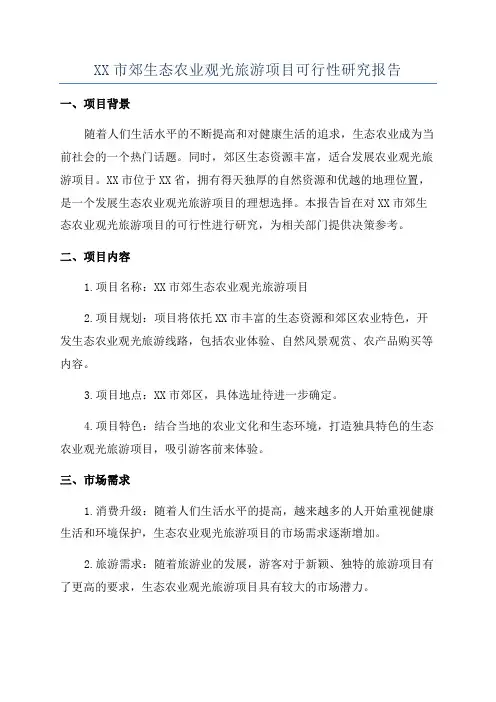 XX 市郊生态农业观光旅游项目可行性研究报告

一、项目背景

随着人们生活水平的不断提高和对健康生活的追求，生态农业成为当前社会的一个热门话题。同时，郊区生态资源丰富，适合发展农业观光旅游项目。XX 市位于 XX 省，拥有得天独厚的自然资源和优越的地理位置，是一个发展生态农业观光旅游项目的理想选择。本报告旨在对 XX 市郊生态农业观光旅游项目的可行性进行研究，为相关部门提供决策参考。

二、项目内容

1.项目名称：XX 市郊生态农业观光旅游项目

2.项目规划：项目将依托 XX 市丰富的生态资源和郊区农业特色，开发生态农业观光旅游线路，包括农业体验、自然风景观赏、农产品购买等内容。

3.项目地点：XX 市郊区，具体选址待进一步确定。

4.项目特色：结合当地的农业文化和生态环境，打造独具特色的生态农业观光旅游项目，吸引游客前来体验。

三、市场需求

1.消费升级：随着人们生活水平的提高，越来越多的人开始重视健康生活和环境保护，生态农业观光旅游项目的市场需求逐渐增加。

2.旅游需求：随着旅游业的发展，游客对于新颖、独特的旅游项目有了更高的要求，生态农业观光旅游项目具有较大的市场潜力。